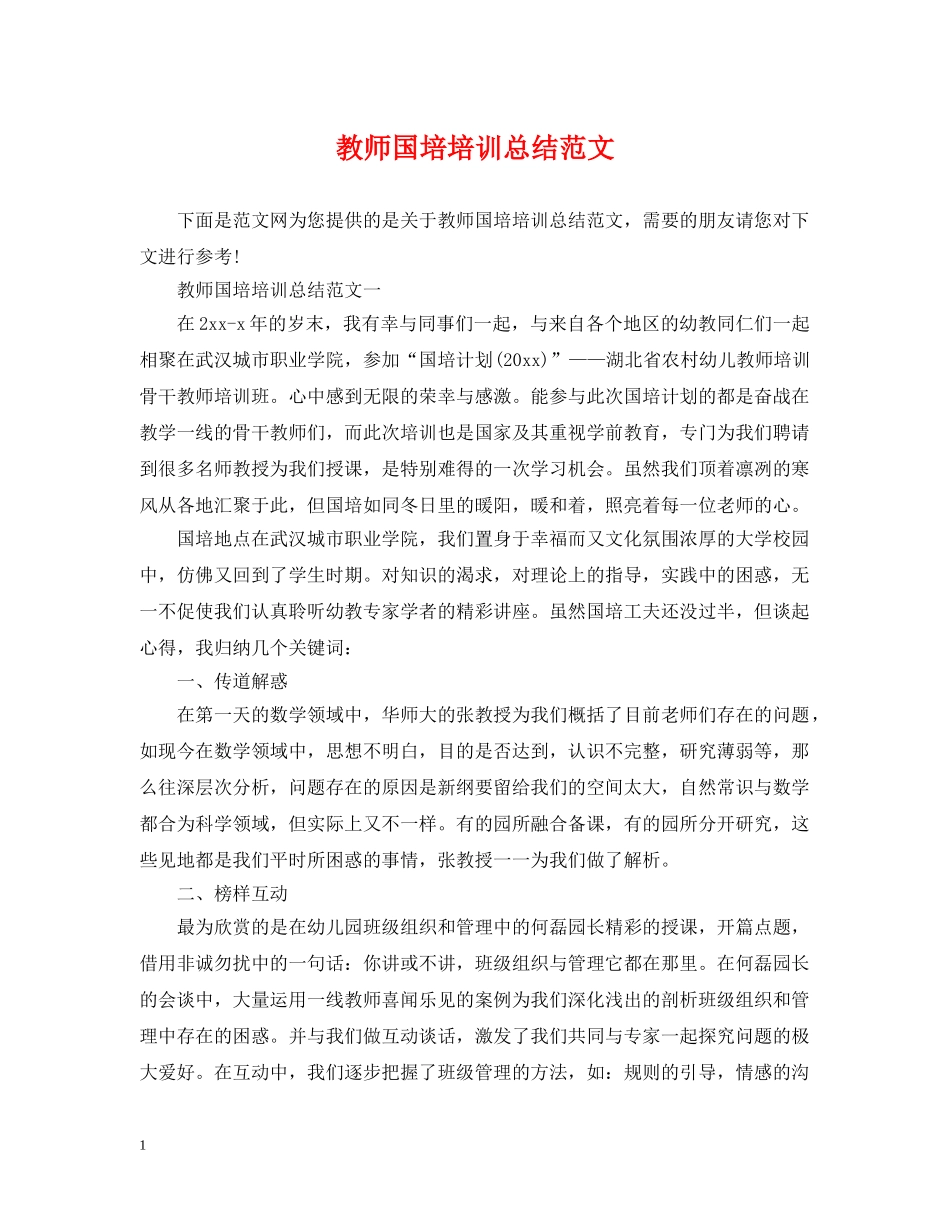 教师国培培训总结范文

下面是范文网为您提供的是关于教师国培培训总结范文，需要的朋友请您对下文进行参考!

教师国培培训总结范文一

在2xx-x年的岁末，我有幸与同事们一起，与来自各个地区的幼教同仁们一起相聚在武汉城市职业学院，参加“国培计划(20xx)”——湖北省农村幼儿教师培训骨干教师培训班。心中感到无限的荣幸与感激。能参与此次国培计划的都是奋战在教学一线的骨干教师们，而此次培训也是国家及其重视学前教育，专门为我们聘请到很多名师教授为我们授课，是特别难得的一次学习机会。虽然我们顶着凛冽的寒风从各地汇聚于此，但国培如同冬日里的暖阳，暖和着，照亮着每一位老师的心。

国培地点在武汉城市职业学院，我们置身于幸福而又文化氛围浓厚的大学校园中，仿佛又回到了学生时期。对知识的渴求，对理论上的指导，实践中的困惑，无一不促使我们认真聆听幼教专家学者的精彩讲座。虽然国培工夫还没过半，但谈起心得，我归纳几个关键词：

一、传道解惑

在第一天的数学领域中，华师大的张教授为我们概括了目前老师们存在的问题，如现今在数学领域中，思想不明白，目的是否达到，认识不完整，研究薄弱等，那么往深层次分析，问题存在的原因是新纲要留给我们的空间太大，自然常识与数学都合为科学领域，但实际上又不一样。有的园所融合备课，有的园所分开研究，这些见地都是我们平时所困惑的事情，张教授一一为我们做了解析。

二、榜样互动

最为欣赏的是在幼儿园班级组织和管理中的何磊园长精彩的授课，开篇点题，借用非诚勿扰中的一句话：你讲或不讲，班级组织与管理它都在那里。在何磊园长的会谈中，大量运用一线教师喜闻乐见的案例为我们深化浅出的剖析班级组织和管理中存在的困惑。并与我们做互动谈话，激发了我们共同与专家一起探究问题的极大爱好。在互动中，我们逐步把握了班级管理的方法，如：规则的引导，情感的沟

1